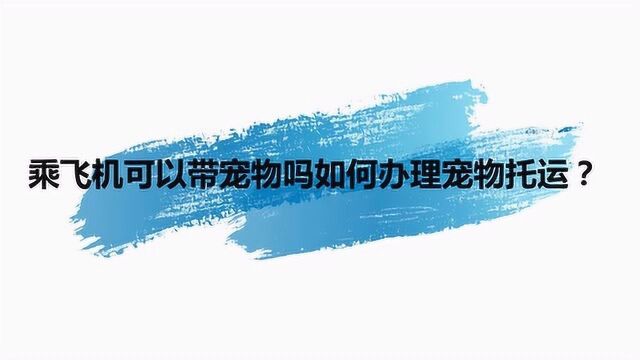 乘飞机可以带宠物吗如何办理宠物托运？